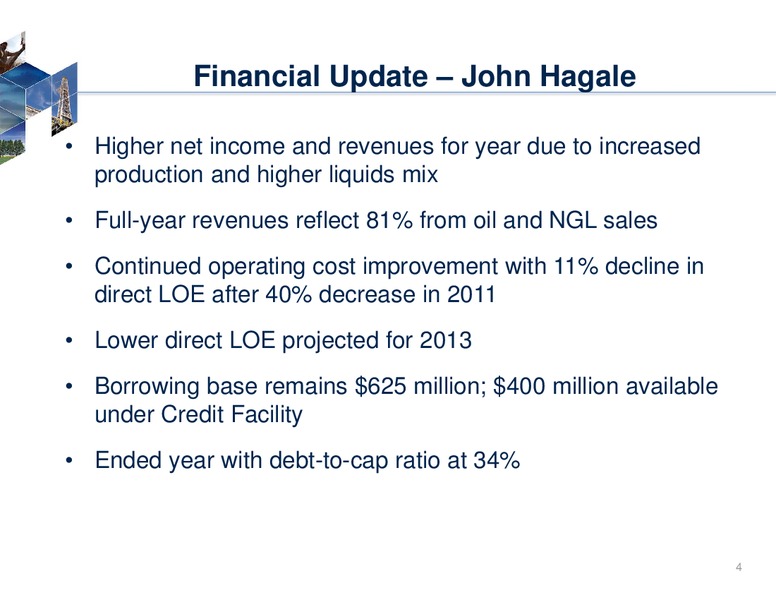 Financial Update – John Hagale

• Higher net income and revenues for year due to increased production and higher liquids mix

• Full-year revenues reflect 81% from oil and NGL sales

• Continued operating cost improvement with 11% decline in direct LOE after 40% decrease in 2011

• Lower direct LOE projected for 2013

• Borrowing base remains \$625 million; \$400 million available under Credit Facility

• Ended year with debt-to-cap ratio at 34%

4